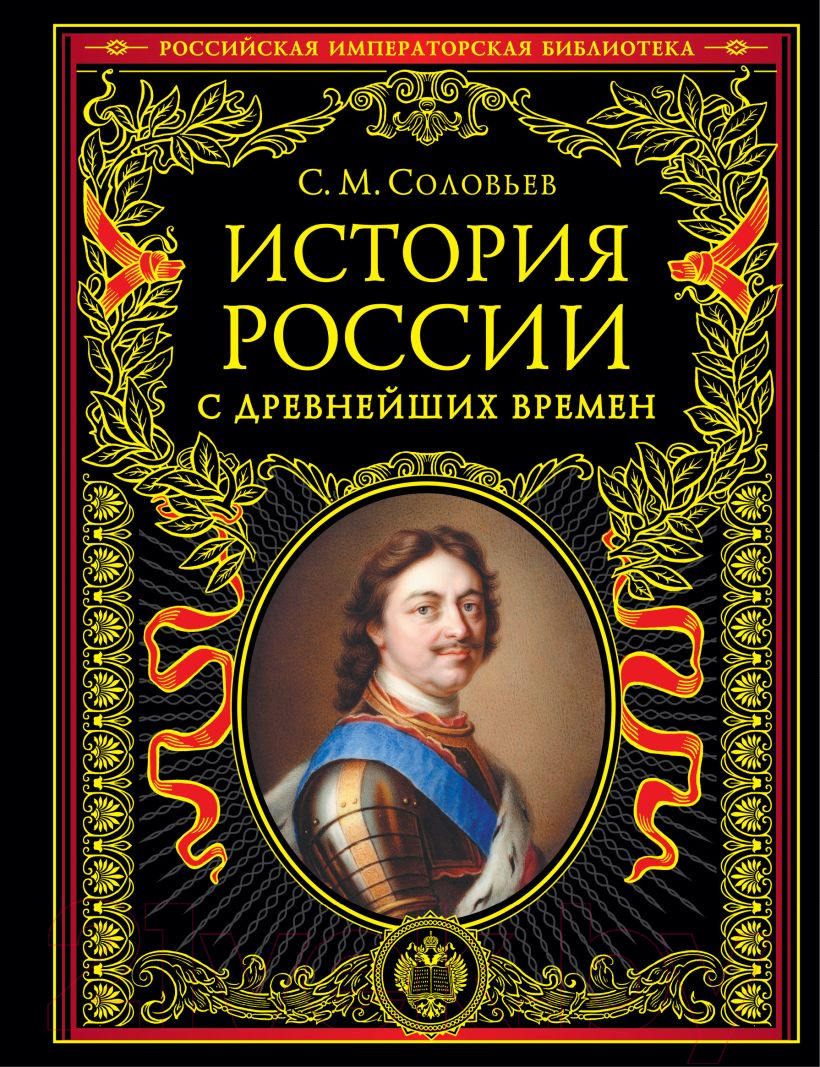 РОССИЙСКАЯ ИМПЕРАТОРСКАЯ БИБЛИОТЕКА

С. М. Соловьев

ИСТОРИЯ РОССИИ

С ДРЕВНЕЙШИХ ВРЕМЕН